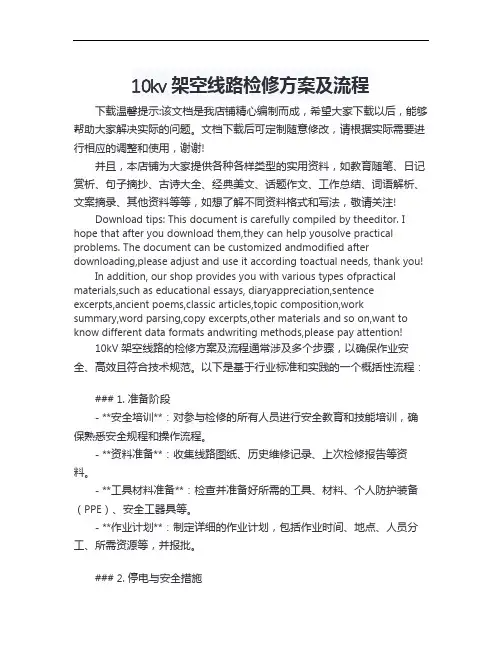 10kv 架空线路检修方案及流程

下载温馨提示:该文档是我店铺精心编制而成，希望大家下载以后，能够帮助大家解决实际的问题。文档下载后可定制随意修改，请根据实际需要进行相应的调整和使用，谢谢!

并且，本店铺为大家提供各种各样类型的实用资料，如教育随笔、日记赏析、句子摘抄、古诗大全、经典美文、话题作文、工作总结、词语解析、文案摘录、其他资料等等，如想了解不同资料格式和写法，敬请关注!

Download tips: This document is carefully compiled by theeditor. I hope that after you download them,they can help yousolve practical problems. The document can be customized andmodified after downloading,please adjust and use it according toactual needs, thank you!

In addition, our shop provides you with various types ofpractical materials,such as educational essays, diaryappreciation,sentence excerpts,ancient poems,classic articles,topic composition,work summary,word parsing,copy excerpts,other materials and so on,want to know different data formats andwriting methods,please pay attention!

10kV 架空线路的检修方案及流程通常涉及多个步骤，以确保作业安全、高效且符合技术规范。以下是基于行业标准和实践的一个概括性流程：

### 1. 准备阶段

- **安全培训**：对参与检修的所有人员进行安全教育和技能培训，确保熟悉安全规程和操作流程。

- **资料准备**：收集线路图纸、历史维修记录、上次检修报告等资料。

- **工具材料准备**：检查并准备好所需的工具、材料、个人防护装备（PPE）、安全工器具等。

- **作业计划**：制定详细的作业计划，包括作业时间、地点、人员分工、所需资源等，并报批。

### 2. 停电与安全措施